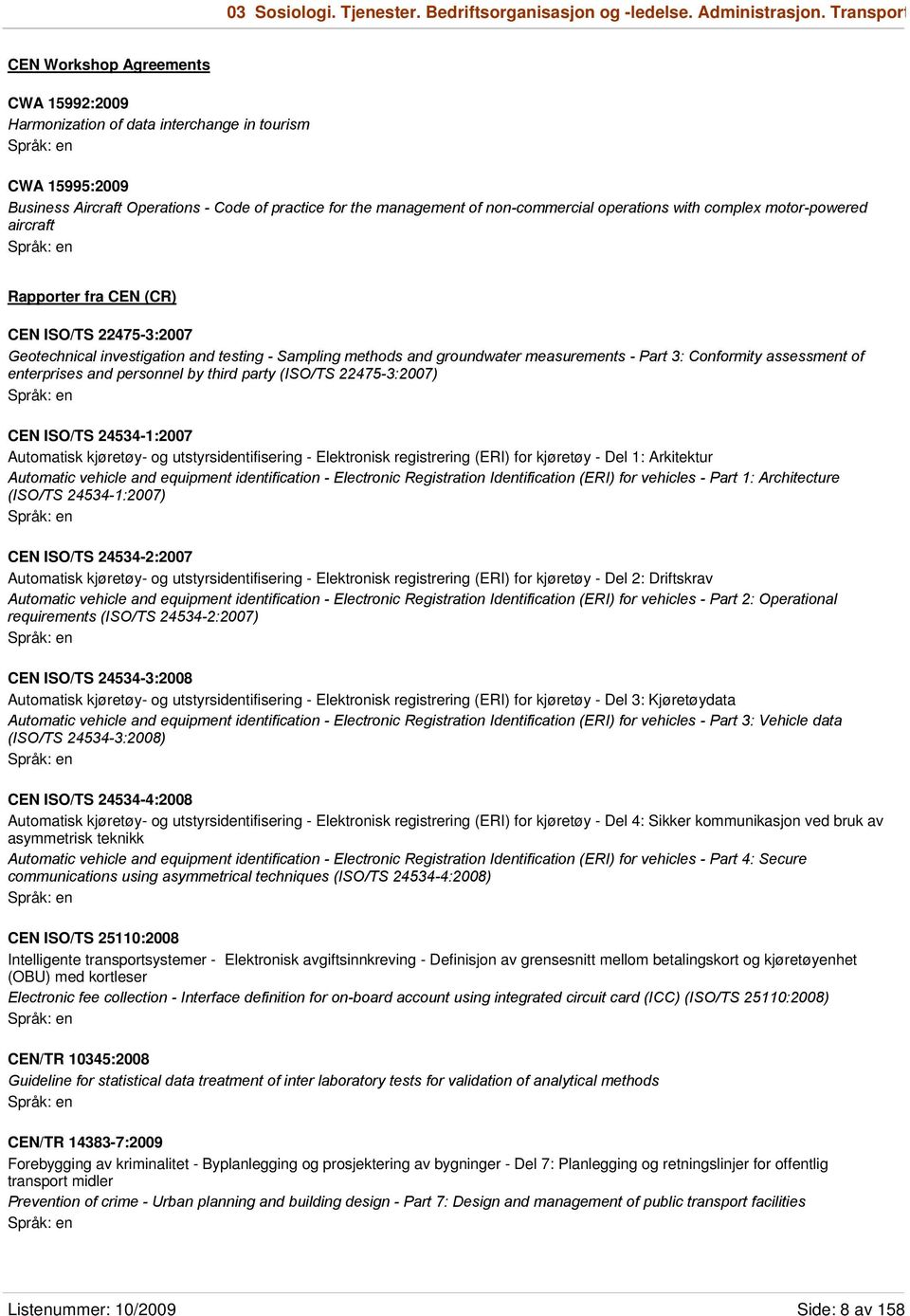 03 Sosiologi. Tjenester. Bedriftsorganisasjon og -ledelse. Administrasjon. Transport

CEN Workshop Agreements

CWA 15992:2009
Harmonization of data interchange in tourism
Språk: en

CWA 15995:2009
Business Aircraft Operations - Code of practice for the management of non-commercial operations with complex motor-powered aircraft
Språk: en

Rapporter fra CEN (CR)

CEN ISO/TS 22475-3:2007
Geotechnical investigation and testing - Sampling methods and groundwater measurements - Part 3: Conformity assessment of enterprises and personnel by third party (ISO/TS 22475-3:2007)
Språk: en

CEN ISO/TS 24534-1:2007
Automatisk kjøretøy- og utstyrsidentifisering - Elektronisk registrering (ERI) for kjøretøy - Del 1: Arkitektur
Automatic vehicle and equipment identification - Electronic Registration Identification (ERI) for vehicles - Part 1: Architecture (ISO/TS 24534-1:2007)
Språk: en

CEN ISO/TS 24534-2:2007
Automatisk kjøretøy- og utstyrsidentifisering - Elektronisk registrering (ERI) for kjøretøy - Del 2: Driftskrav
Automatic vehicle and equipment identification - Electronic Registration Identification (ERI) for vehicles - Part 2: Operational requirements (ISO/TS 24534-2:2007)
Språk: en

CEN ISO/TS 24534-3:2008
Automatisk kjøretøy- og utstyrsidentifisering - Elektronisk registrering (ERI) for kjøretøy - Del 3: Kjøretøydata
Automatic vehicle and equipment identification - Electronic Registration Identification (ERI) for vehicles - Part 3: Vehicle data (ISO/TS 24534-3:2008)
Språk: en

CEN ISO/TS 24534-4:2008
Automatisk kjøretøy- og utstyrsidentifisering - Elektronisk registrering (ERI) for kjøretøy - Del 4: Sikker kommunikasjon ved bruk av asymmetrisk teknikk
Automatic vehicle and equipment identification - Electronic Registration Identification (ERI) for vehicles - Part 4: Secure communications using asymmetrical techniques (ISO/TS 24534-4:2008)
Språk: en

CEN ISO/TS 25110:2008
Intelligente transportsystemer - Elektronisk avgiftsinnkreving - Definisjon av grensesnitt mellom betalingskort og kjøretøyenhet (OBU) med kortleser
Electronic fee collection - Interface definition for on-board account using integrated circuit card (ICC) (ISO/TS 25110:2008)
Språk: en

CEN/TR 10345:2008
Guideline for statistical data treatment of inter laboratory tests for validation of analytical methods
Språk: en

CEN/TR 14383-7:2009
Forebygging av kriminalitet - Byplanlegging og prosjektering av bygninger - Del 7: Planlegging og retningslinjer for offentlig transport midler
Prevention of crime - Urban planning and building design - Part 7: Design and management of public transport facilities
Språk: en

Listenummer: 10/2009
Side: 8 av 158